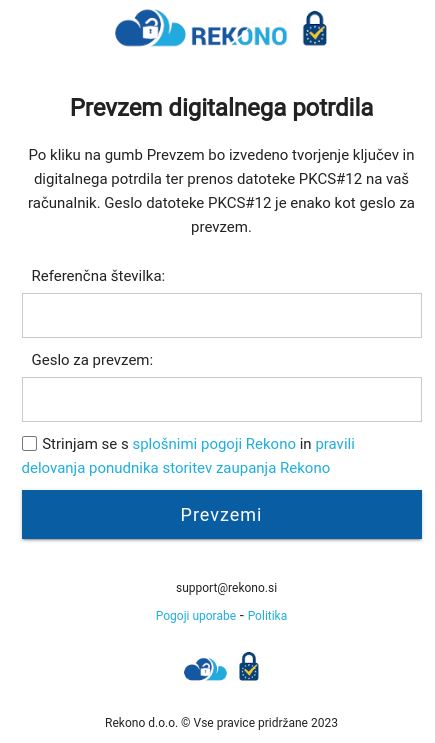 REKONO

Prevzem digitalnega potrdila

Po kliku na gumb Prevzem bo izvedeno tvorjenje ključev in digitalnega potrdila ter prenos datoteke PKCS#12 na vaš računalnik. Geslo datoteke PKCS#12 je enako kot geslo za prevzem.

Referenčna številka:

Geslo za prevzem:

Strinjam se s splošnimi pogoji Rekono in pravili delovanja ponudnika storitev zaupanja Rekono

Prevzemi

support@rekono.si

Pogoji uporabe - Politika

Rekono d.o.o. © Vse pravice pridržane 2023